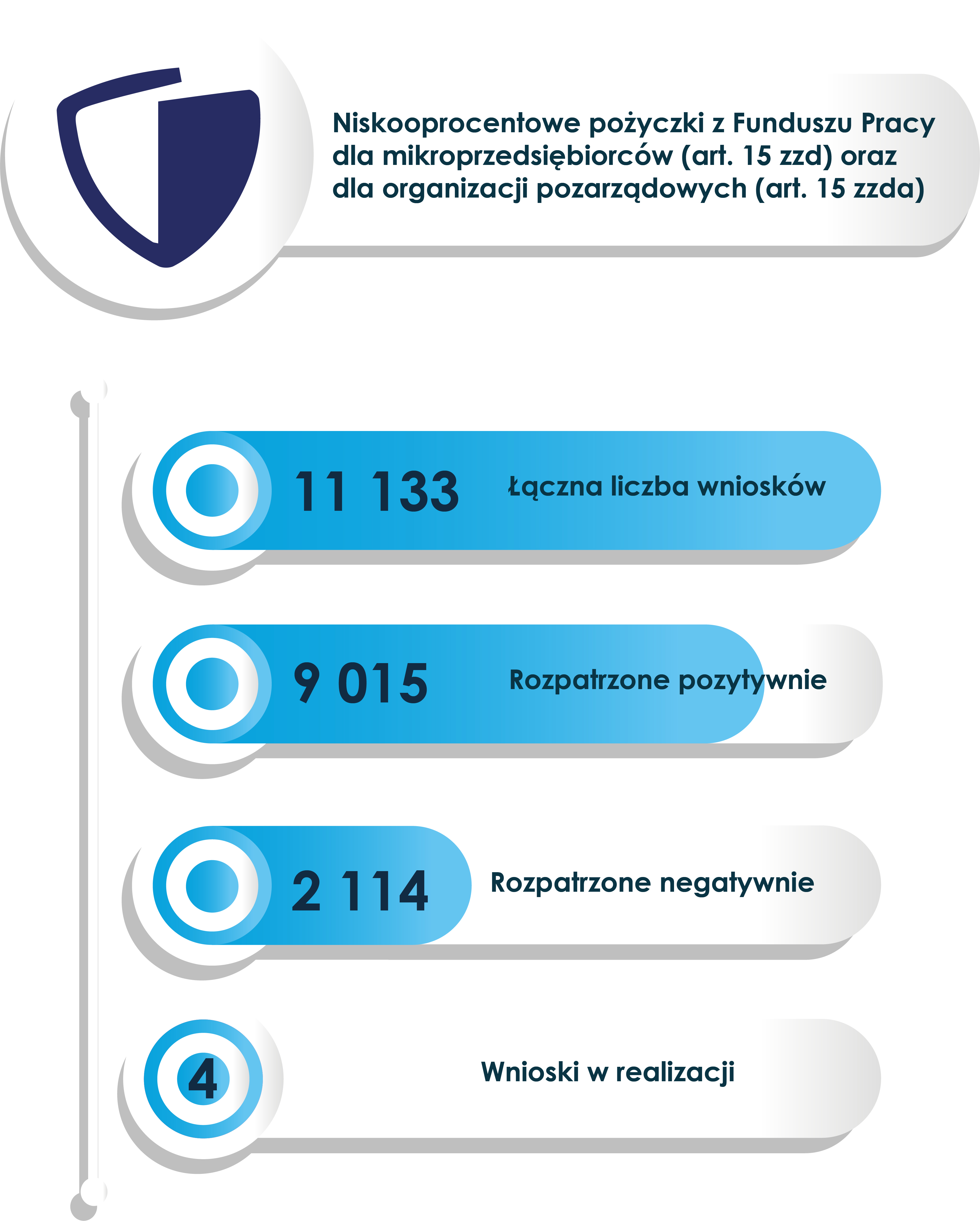 Niskooprocentowe pożyczki z Funduszu Pracy dla mikroprzedsiębiorców (art. 15 zzd) oraz dla organizacji pozarządowych (art. 15 zzda)

11 133 Łączna liczba wniosków

9 015 Rozpatrzone pozytywnie

2 114 Rozpatrzone negatywnie

4 Wnioski w realizacji